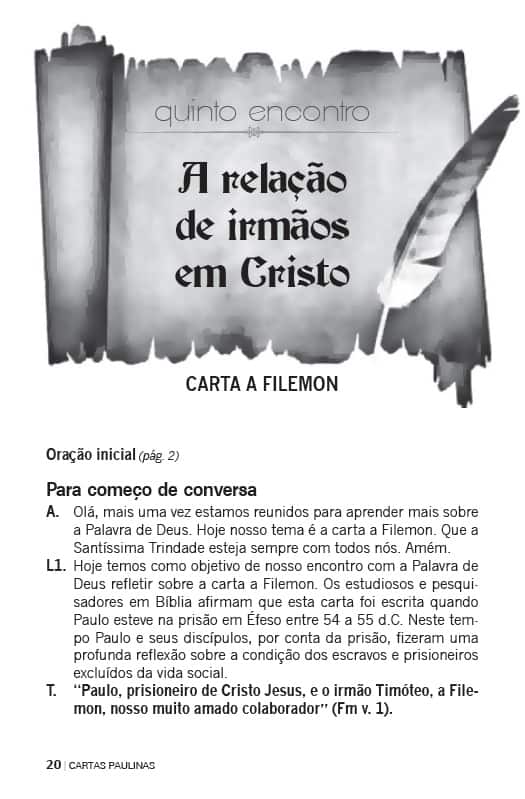 quinto encontro

A relação de irmãos em Cristo

CARTA A FILEMON

Oração inicial (pág. 2)

Para começo de conversa

A. Olá, mais uma vez estamos reunidos para aprender mais sobre a Palavra de Deus. Hoje nosso tema é a carta a Filemon. Que a Santíssima Trindade esteja sempre com todos nós. Amém.

L1. Hoje temos como objetivo de nosso encontro com a Palavra de Deus refletir sobre a carta a Filemon. Os estudiosos e pesquisadores em Bíblia afirmam que esta carta foi escrita quando Paulo esteve na prisão em Éfeso entre 54 a 55 d.C. Neste tempo Paulo e seus discípulos, por conta da prisão, fizeram uma profunda reflexão sobre a condição dos escravos e prisioneiros excluídos da vida social.

T. "Paulo, prisioneiro de Cristo Jesus, e o irmão Timóteo, a Filemon, nosso muito amado colaborador" (Fm v. 1).

20 | CARTAS PAULINAS